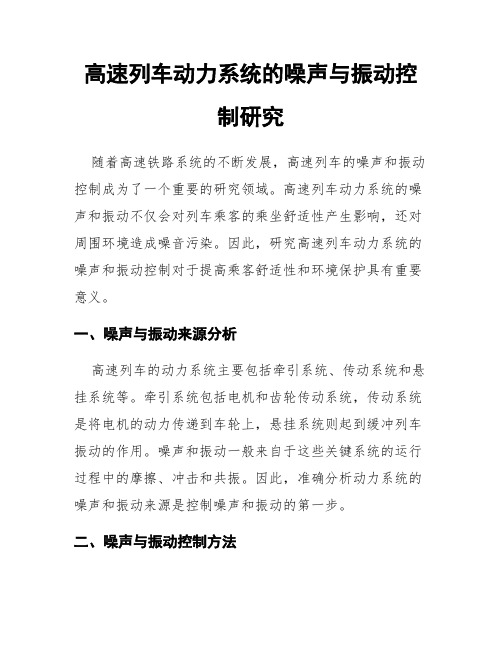 高速列车动力系统的噪声与振动控制研究

随着高速铁路系统的不断发展，高速列车的噪声和振动控制成为了一个重要的研究领域。高速列车动力系统的噪声和振动不仅会对列车乘客的乘坐舒适性产生影响，还对周围环境造成噪音污染。因此，研究高速列车动力系统的噪声和振动控制对于提高乘客舒适性和环境保护具有重要意义。

一、噪声与振动来源分析

高速列车的动力系统主要包括牵引系统、传动系统和悬挂系统等。牵引系统包括电机和齿轮传动系统，传动系统是将电机的动力传递到车轮上，悬挂系统则起到缓冲列车振动的作用。噪声和振动一般来自于这些关键系统的运行过程中的摩擦、冲击和共振。因此，准确分析动力系统的噪声和振动来源是控制噪声和振动的第一步。

二、噪声与振动控制方法